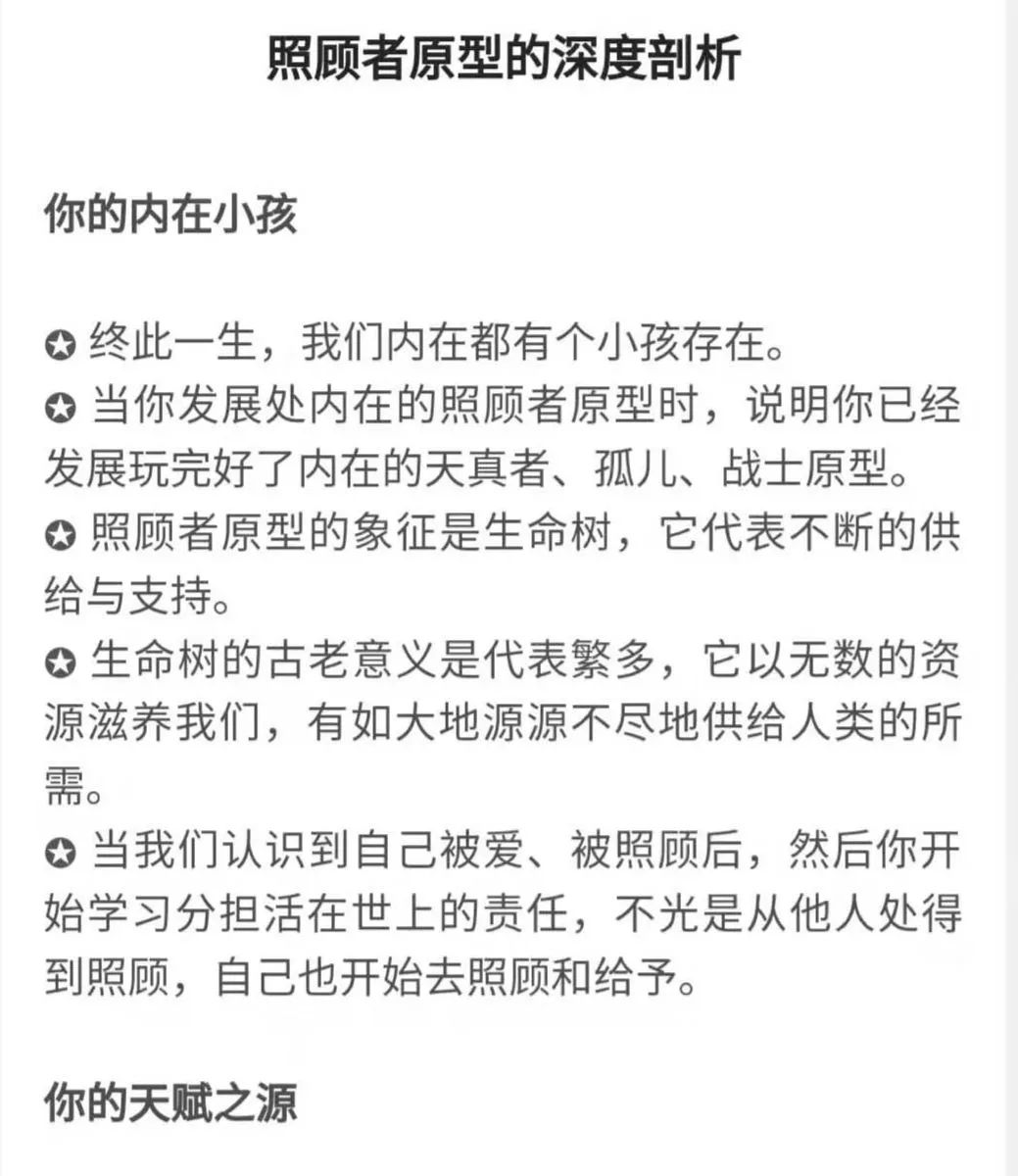 照顾者原型的深度剖析

你的内在小孩

✪ 终此一生，我们内在都有个小孩存在。
✪ 当你发展处内在的照顾者原型时，说明你已经发展玩完好了内在的天真者、孤儿、战士原型。
✪ 照顾者原型的象征是生命树，它代表不断的供给与支持。
✪ 生命树的古老意义是代表繁多，它以无数的资源滋养我们，有如大地源源不尽地供给人类的所需。
✪ 当我们认识到自己被爱、被照顾后，然后你开始学习分担活在世上的责任，不光是从他人处得到照顾，自己也开始去照顾和给予。

你的天赋之源